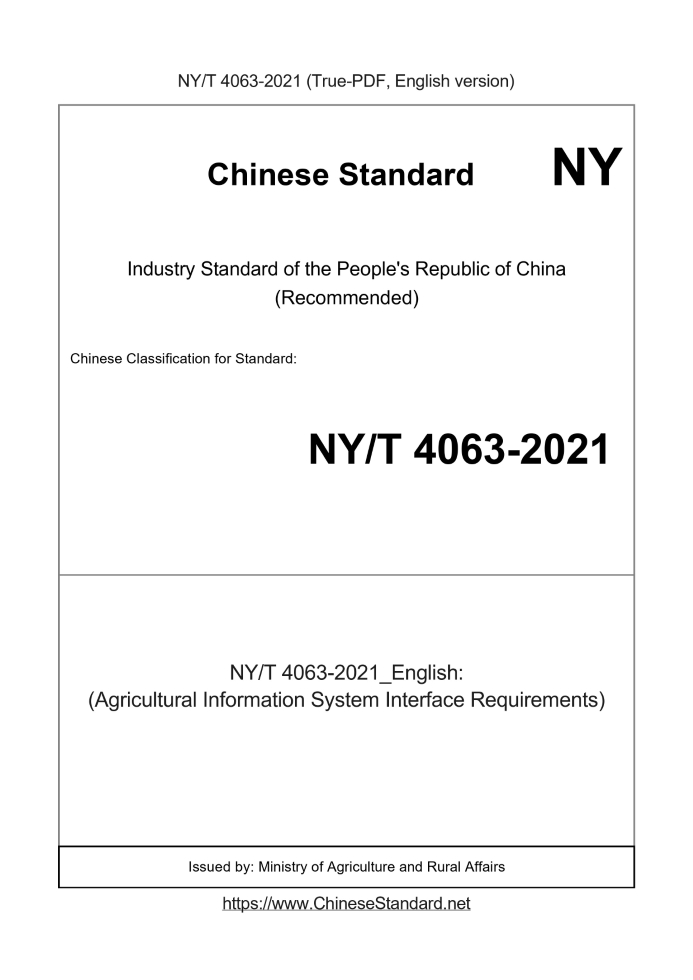 NY/T 4063-2021 (True-PDF, English version)

Chinese Standard NY

Industry Standard of the People's Republic of China
(Recommended)

Chinese Classification for Standard:

NY/T 4063-2021

NY/T 4063-2021_English:
(Agricultural Information System Interface Requirements)

Issued by: Ministry of Agriculture and Rural Affairs

https://www.ChineseStandard.net